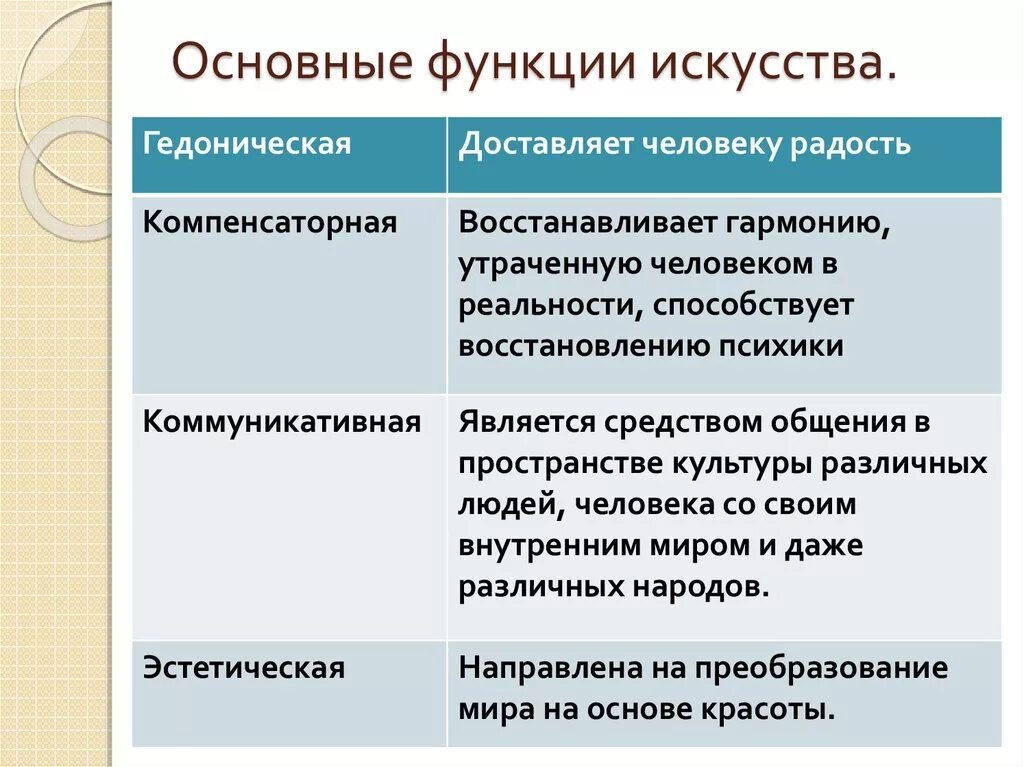 Основные функции искусства.

| Гедоническая | Доставляет человеку радость |
|---|---|
| Компенсаторная | Восстанавливает гармонию, утраченную человеком в реальности, способствует восстановлению психики |
| Коммуникативная | Является средством общения в пространстве культуры различных людей, человека со своим внутренним миром и даже различных народов. |
| Эстетическая | Направлена на преобразование мира на основе красоты. |